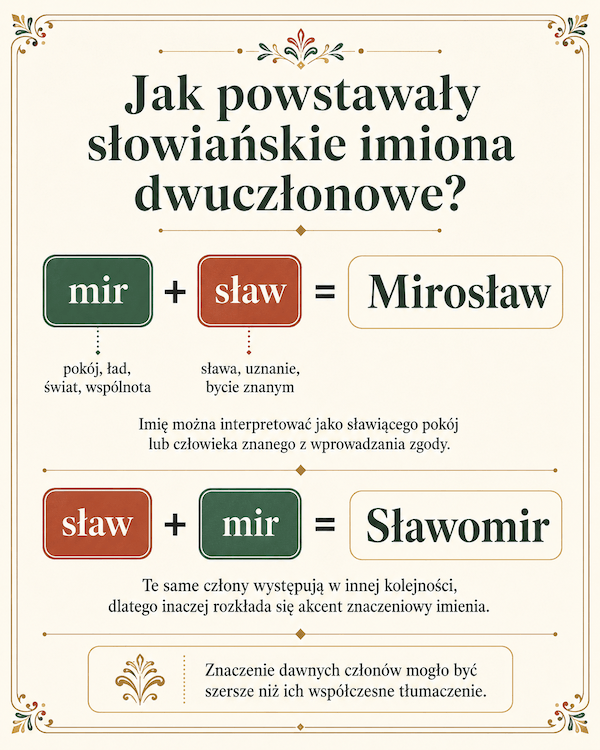 Jak powstawały słowiańskie imiona dwuczłonowe?

mir + sław = Mirosław

pokój, ład, świat, wspólnota

sława, uznanie, bycie znanym

Imię można interpretować jako sławiącego pokój lub człowieka znanego z wprowadzania zgody.

sław + mir = Sławomir

Te same człony występują w innej kolejności, dlatego inaczej rozkłada się akcent znaczeniowy imienia.

Znaczenie dawnych członów mogło być szersze niż ich współczesne tłumaczenie.